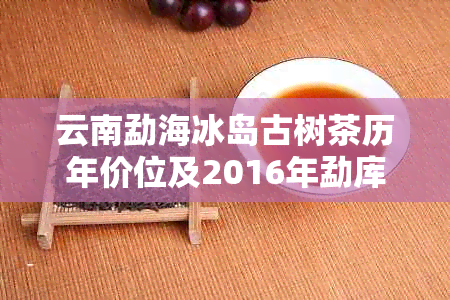 云南勐海冰岛古树茶历年价位及2016年勐库